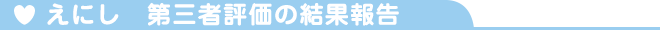 ♥ えにし　第三者評価の結果報告